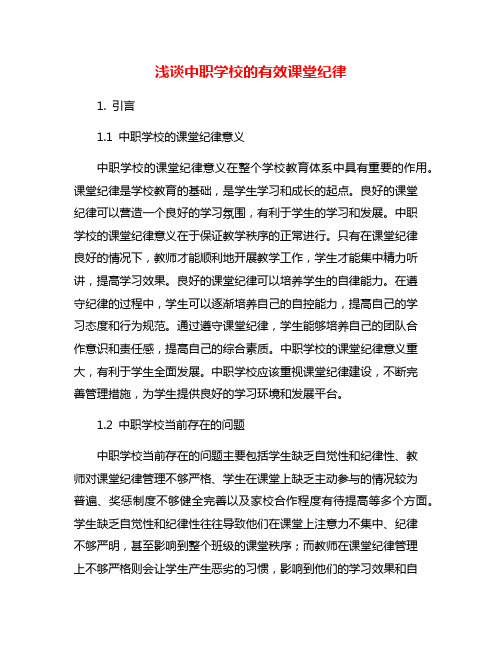 浅谈中职学校的有效课堂纪律

1. 引言

1.1 中职学校的课堂纪律意义

中职学校的课堂纪律意义在整个学校教育体系中具有重要的作用。课堂纪律是学校教育的基础，是学生学习和成长的起点。良好的课堂纪律可以营造一个良好的学习氛围，有利于学生的学习和发展。中职学校的课堂纪律意义在于保证教学秩序的正常进行。只有在课堂纪律良好的情况下，教师才能顺利地开展教学工作，学生才能集中精力听讲，提高学习效果。良好的课堂纪律可以培养学生的自律能力。在遵守纪律的过程中，学生可以逐渐培养自己的自控能力，提高自己的学习态度和行为规范。通过遵守课堂纪律，学生能够培养自己的团队合作意识和责任感，提高自己的综合素质。中职学校的课堂纪律意义重大，有利于学生全面发展。中职学校应该重视课堂纪律建设，不断完善管理措施，为学生提供良好的学习环境和发展平台。

1.2 中职学校当前存在的问题

中职学校当前存在的问题主要包括学生缺乏自觉性和纪律性、教师对课堂纪律管理不够严格、学生在课堂上缺乏主动参与的情况较为普遍、奖惩制度不够健全完善以及家校合作程度有待提高等多个方面。学生缺乏自觉性和纪律性往往导致他们在课堂上注意力不集中、纪律不够严明，甚至影响到整个班级的课堂秩序；而教师在课堂纪律管理上不够严格则会让学生产生恶劣的习惯，影响到他们的学习效果和自